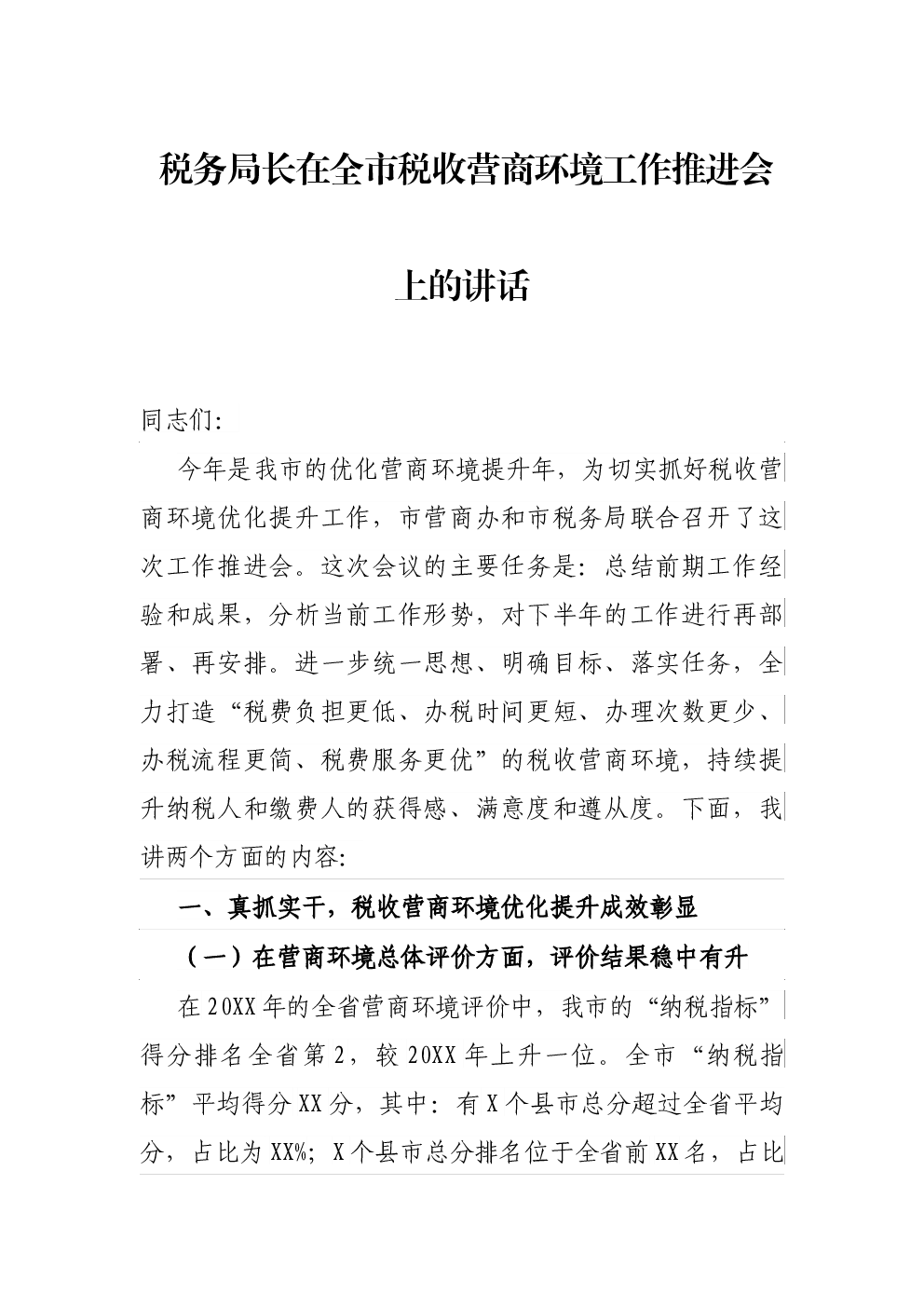 税务局长在全市税收营商环境工作推进会上的讲话

同志们:

今年是我市的优化营商环境提升年，为切实抓好税收营商环境优化提升工作，市营商办和市税务局联合召开了这次工作推进会。这次会议的主要任务是：总结前期工作经验和成果，分析当前工作形势，对下半年的工作进行再部署、再安排。进一步统一思想、明确目标、落实任务，全力打造“税费负担更低、办税时间更短、办理次数更少、办税流程更简、税费服务更优”的税收营商环境，持续提升纳税人和缴费人的获得感、满意度和遵从度。下面，我讲两个方面的内容:

一、真抓实干，税收营商环境优化提升成效彰显

（一）在营商环境总体评价方面，评价结果稳中有升

在20XX年的全省营商环境评价中，我市的“纳税指标”得分排名全省第2，较20XX年上升一位。全市“纳税指标”平均得分XX分，其中：有X个县市总分超过全省平均分，占比为XX%；X个县市总分排名位于全省前XX名，占比